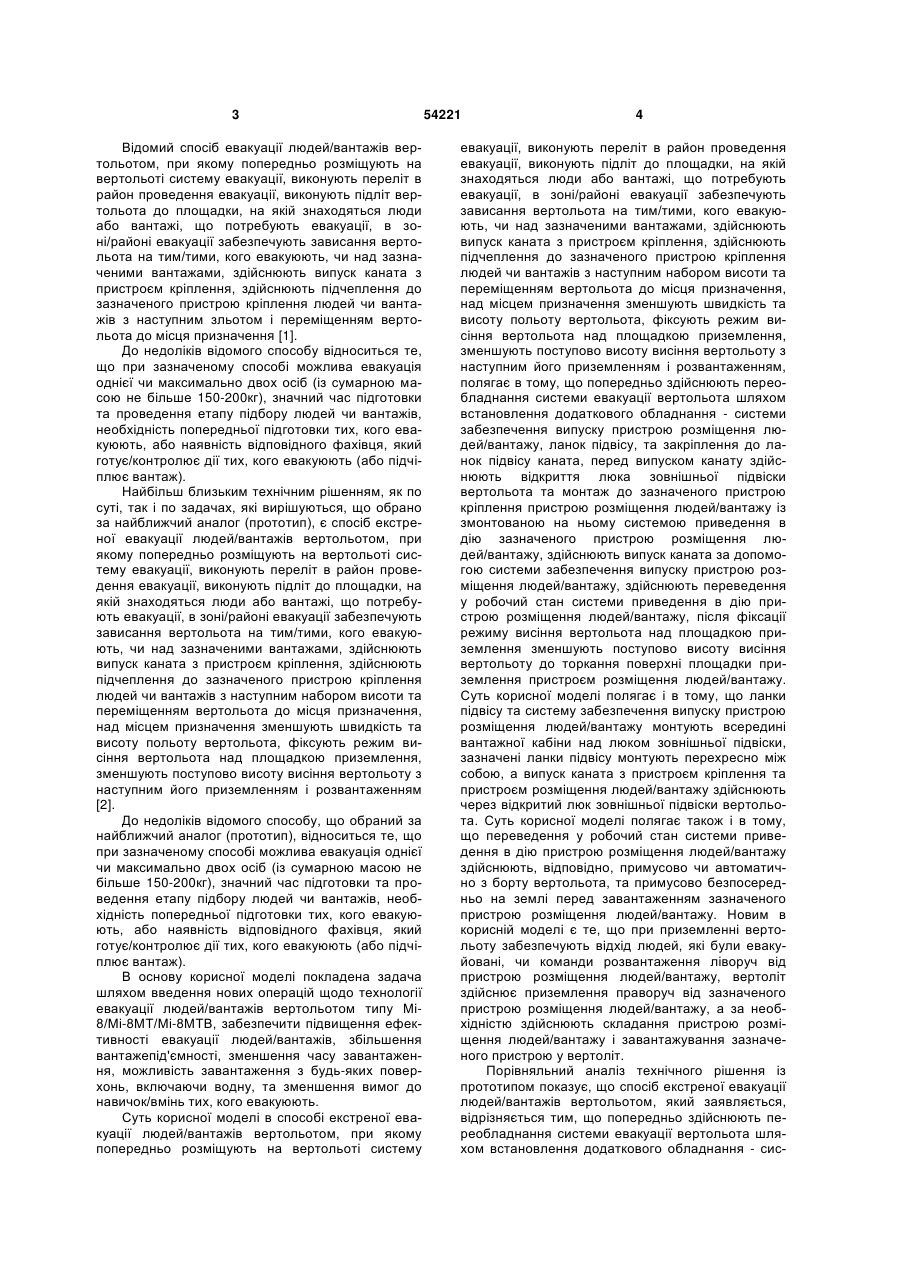 3 54221 4

Відомий спосіб евакуації людей/вантажів вертольотом, при якому попередньо розміщують на вертольоті систему евакуації, виконують переліт в район проведення евакуації, виконують підліт вертольота до площадки, на якій знаходяться люди або вантажі, що потребують евакуації, в зоні/районі евакуації забезпечують зависання вертольота на тим/тими, кого евакуюють, чи над зазначеними вантажами, здійснюють випуск каната з пристроєм кріплення, здійснюють підчеплення до зазначеного пристрою кріплення людей чи вантажів з наступним зльотом і переміщенням вертольота до місця призначення [1].

До недоліків відомого способу відноситься те, що при зазначеному способі можлива евакуація однієї чи максимально двох осіб (із сумарною масою не більше 150-200кг), значний час підготовки та проведення етапу підбору людей чи вантажів, необхідність попередньої підготовки тих, кого евакуюють, або наявність відповідного фахівця, який готує/контролює дії тих, кого евакуюють (або підчіплює вантаж).

Найбільш близьким технічним рішенням, як по суті, так і по задачах, які вирішуються, що обрано за найближчий аналог (прототип), є спосіб екстреної евакуації людей/вантажів вертольотом, при якому попередньо розміщують на вертольоті систему евакуації, виконують переліт в район проведення евакуації, виконують підліт до площадки, на якій знаходяться люди або вантажі, що потребують евакуації, в зоні/районі евакуації забезпечують зависання вертольота на тим/тими, кого евакуюють, чи над зазначеними вантажами, здійснюють випуск каната з пристроєм кріплення, здійснюють підчеплення до зазначеного пристрою кріплення людей чи вантажів з наступним набором висоти та переміщенням вертольота до місця призначення, над місцем призначення зменшують швидкість та висоту польоту вертольота, фіксують режим висіння вертольота над площадкою приземлення, зменшують поступово висоту висіння вертольоту з наступним його приземленням і розвантаженням [2].

До недоліків відомого способу, що обраний за найближчий аналог (прототип), відноситься те, що при зазначеному способі можлива евакуація однієї чи максимально двох осіб (із сумарною масою не більше 150-200кг), значний час підготовки та проведення етапу підбору людей чи вантажів, необхідність попередньої підготовки тих, кого евакуюють, або наявність відповідного фахівця, який готує/контролює дії тих, кого евакуюють (або підчіплює вантаж).

В основу корисної моделі покладена задача шляхом введення нових операцій щодо технології евакуації людей/вантажів вертольотом типу Мі-8/Мі-8МТ/Мі-8МТВ, забезпечити підвищення ефективності евакуації людей/вантажів, збільшення вантажепід'ємності, зменшення часу завантаження, можливість завантаження з будь-яких поверхонь, включаючи водну, та зменшення вимог до навичок/вмінь тих, кого евакуюють.

Суть корисної моделі в способі екстреної евакуації людей/вантажів вертольотом, при якому попередньо розміщують на вертольоті систему евакуації, виконують переліт в район проведення евакуації, виконують підліт до площадки, на якій знаходяться люди або вантажі, що потребують евакуації, в зоні/районі евакуації забезпечують зависання вертольота на тим/тими, кого евакуюють, чи над зазначеними вантажами, здійснюють випуск каната з пристроєм кріплення, здійснюють підчеплення до зазначеного пристрою кріплення людей чи вантажів з наступним набором висоти та переміщенням вертольота до місця призначення, над місцем призначення зменшують швидкість та висоту польоту вертольота, фіксують режим висіння вертольота над площадкою приземлення, зменшують поступово висоту висіння вертольоту з наступним його приземленням і розвантаженням, полягає в тому, що попередньо здійснюють переобладнання системи евакуації вертольота шляхом встановлення додаткового обладнання - системи забезпечення випуску пристрою розміщення людей/вантажу, ланок підвісу, та закріплення до ланок підвісу каната, перед випуском канату здійснюють відкриття люка зовнішньої підвіски вертольота та монтаж до зазначеного пристрою кріплення пристрою розміщення людей/вантажу із змонтованою на ньому системою приведення в дію зазначеного пристрою розміщення людей/вантажу, здійснюють випуск каната за допомогою системи забезпечення випуску пристрою розміщення людей/вантажу, здійснюють переведення у робочий стан системи приведення в дію пристрою розміщення людей/вантажу, після фіксації режиму висіння вертольота над площадкою приземлення зменшують поступово висоту висіння вертольоту до торкання поверхні площадки приземлення пристроєм розміщення людей/вантажу. Суть корисної моделі полягає і в тому, що ланки підвісу та систему забезпечення випуску пристрою розміщення людей/вантажу монтують всередині вантажної кабіни над люком зовнішньої підвіски, зазначені ланки підвісу монтують перехресно між собою, а випуск каната з пристроєм кріплення та пристроєм розміщення людей/вантажу здійснюють через відкритий люк зовнішньої підвіски вертольота. Суть корисної моделі полягає також і в тому, що переведення у робочий стан системи приведення в дію пристрою розміщення людей/вантажу здійснюють, відповідно, примусово чи автоматично з борту вертольота, та примусово безпосередньо на землі перед завантаженням зазначеного пристрою розміщення людей/вантажу. Новим в корисній моделі є те, що при приземленні вертольоту забезпечують відхід людей, які були евакуйовані, чи команди розвантаження ліворуч від пристрою розміщення людей/вантажу, вертоліт здійснює приземлення праворуч від зазначеного пристрою розміщення людей/вантажу, а за необхідністю здійснюють складання пристрою розміщення людей/вантажу і завантажування зазначеного пристрою у вертоліт.

Порівняльний аналіз технічного рішення із прототипом показує, що спосіб екстреної евакуації людей/вантажів вертольотом, який заявляється, відрізняється тим, що попередньо здійснюють переобладнання системи евакуації вертольота шляхом встановлення додаткового обладнання - сис-